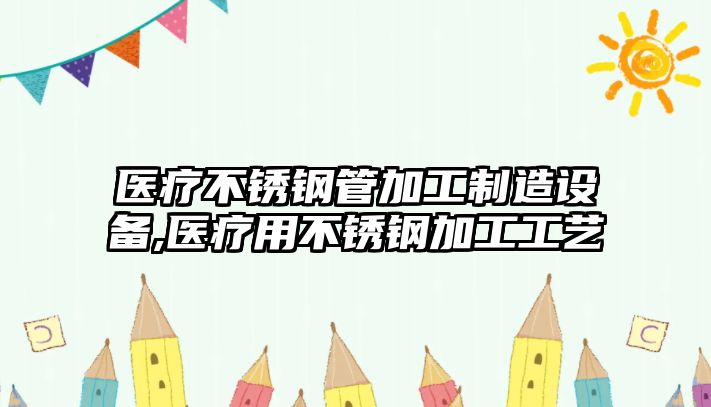 医疗不锈钢管加工制造设备,医疗用不锈钢加工工艺